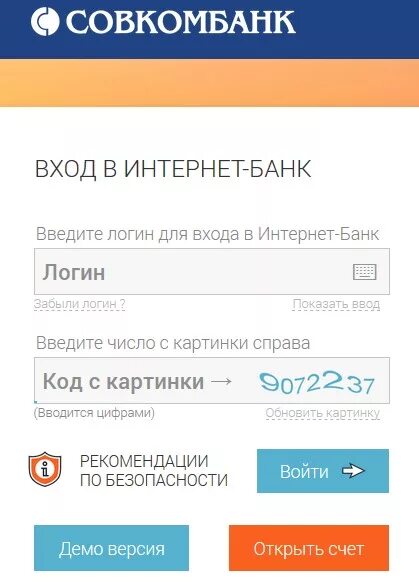 СОВКОМБАНК

ВХОД В ИНТЕРНЕТ-БАНК

Введите логин для входа в Интернет-Банк

Логин

Забыли логин ?

Показать ввод

Введите число с картинки справа

Код с картинки →

9072237

(Вводится цифрами)

Обновить картинку

РЕКОМЕНДАЦИИ ПО БЕЗОПАСНОСТИ

Войти

Демо версия

Открыть счет